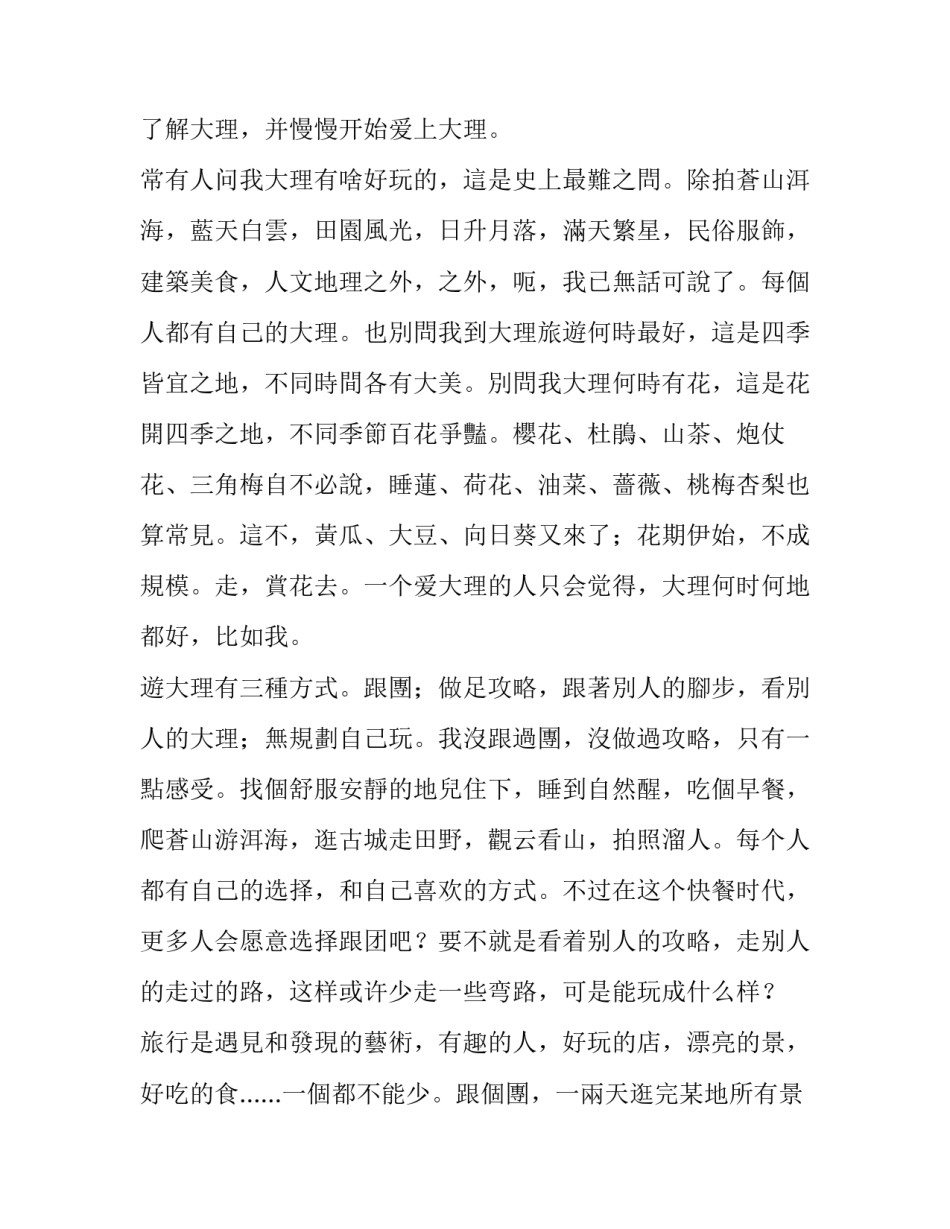 了解大理，并慢慢开始爱上大理。

常有人问我大理有啥好玩的，這是史上最難之問。除拍蒼山洱海，藍天白雲，田園風光，日升月落，滿天繁星，民俗服飾，建築美食，人文地理之外，之外，呃，我已無話可說了。每個人都有自己的大理。也別問我到大理旅遊何時最好，這是四季皆宜之地，不同時間各有大美。別問我大理何時有花，這是花開四季之地，不同季節百花爭豔。櫻花、杜鵑、山茶、炮仗花、三角梅自不必說，睡蓮、荷花、油菜、薔薇、桃梅杏梨也算常見。這不，黃瓜、大豆、向日葵又來了；花期伊始，不成規模。走，賞花去。一个爱大理的人只会觉得，大理何时何地都好，比如我。

遊大理有三種方式。跟團；做足攻略，跟著別人的腳步，看別人的大理；無規劃自己玩。我沒跟過團，沒做過攻略，只有一點感受。找個舒服安靜的地兒住下，睡到自然醒，吃個早餐，爬蒼山游洱海，逛古城走田野，觀云看山，拍照溜人。每个人都有自己的选择，和自己喜欢的方式。不过在这个快餐时代，更多人会愿意选择跟团吧？要不就是看着别人的攻略，走别人的走过的路，这样或许少走一些弯路，可是能玩成什么样？

旅行是遇見和發現的藝術，有趣的人，好玩的店，漂亮的景，好吃的食......一個都不能少。跟個團，一兩天逛完某地所有景